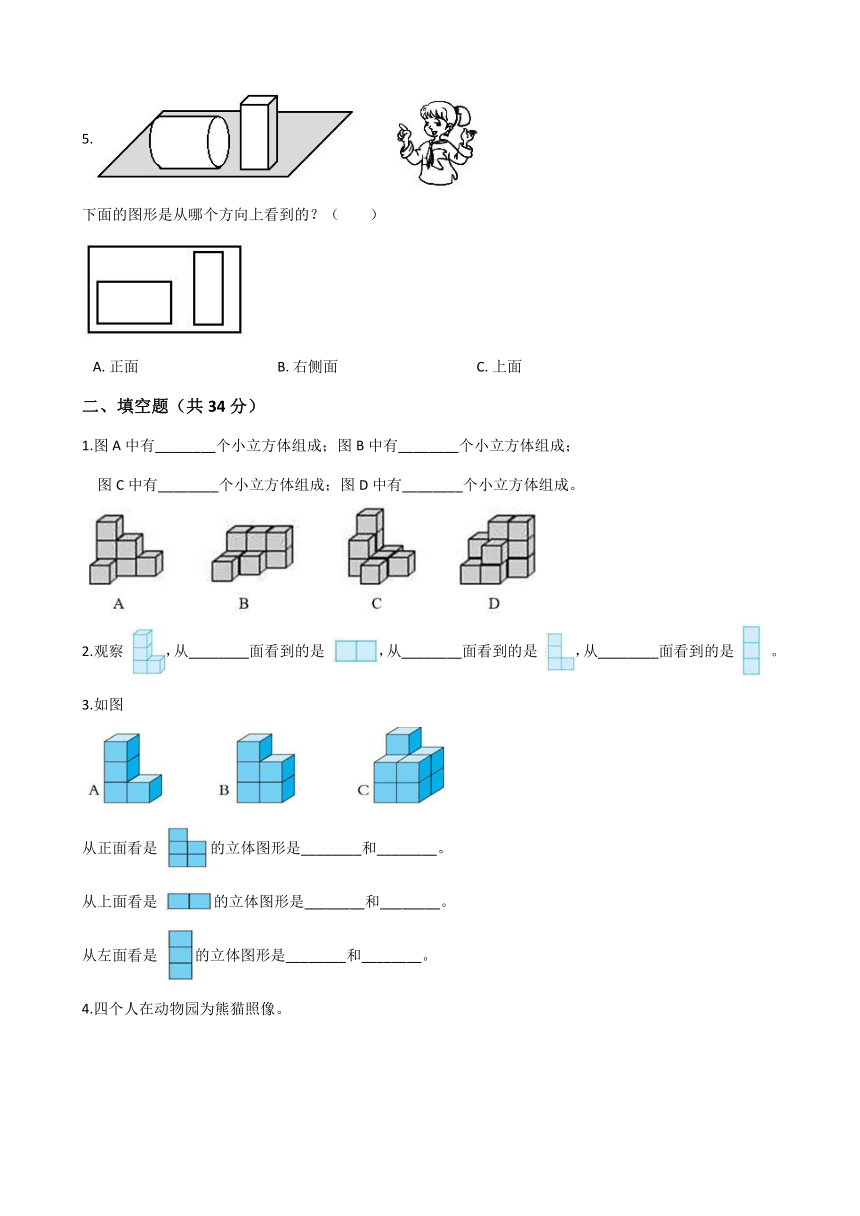 5.

下面的图形是从哪个方向上看到的？（　　）

A. 正面　　　　B. 右侧面　　　　C. 上面

二、填空题（共 34 分）

1.图 A 中有________个小立方体组成；图 B 中有________个小立方体组成；

图 C 中有________个小立方体组成；图 D 中有________个小立方体组成。

A　　B　　C　　D

2.观察 ，从________面看到的是 ，从________面看到的是 ，从________面看到的是 。

3.如图

A　　B　　C

从正面看是 的立体图形是________和________。

从上面看是 的立体图形是________和________。

从左面看是 的立体图形是________和________。

4.四个人在动物园为熊猫照像。